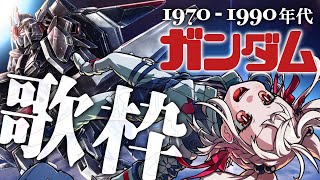 1970 - 1990年代
ガンダム
歌枠